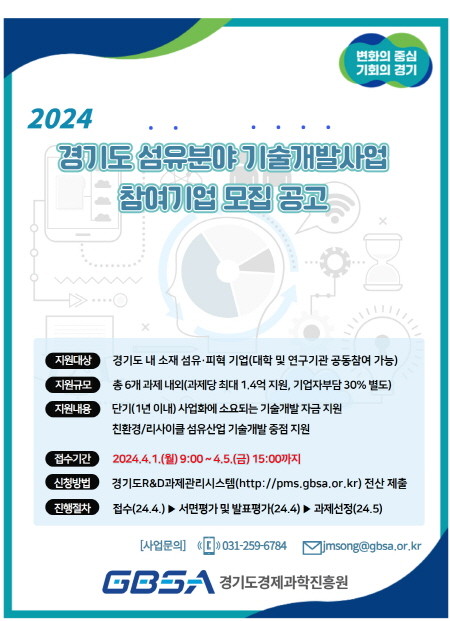 변화의 중심
기회의 경기

2024

경기도 섬유분야 기술개발사업
참여기업 모집 공고

지원대상 경기도 내 소재 섬유·피혁 기업(대학 및 연구기관 공동참여 가능)

지원규모 총 6개 과제 내외(과제당 최대 1.4억 지원, 기업자부담 30% 별도)

지원내용 단기(1년 이내) 사업화에 소요되는 기술개발 자금 지원
친환경/리사이클 섬유산업 기술개발 중점 지원

접수기간 2024.4.1.(월) 9:00 ~ 4.5.(금) 15:00까지

신청방법 경기도R&D과제관리시스템(http://pms.gbsa.or.kr) 전산 제출

진행절차 접수(24.4.) ▶ 서면평가 및 발표평가(24.4) ▶ 과제선정(24.5)

[사업문의] 031-259-6784 jmsong@gbsa.or.kr

GBSA 경기도경제과학진흥원